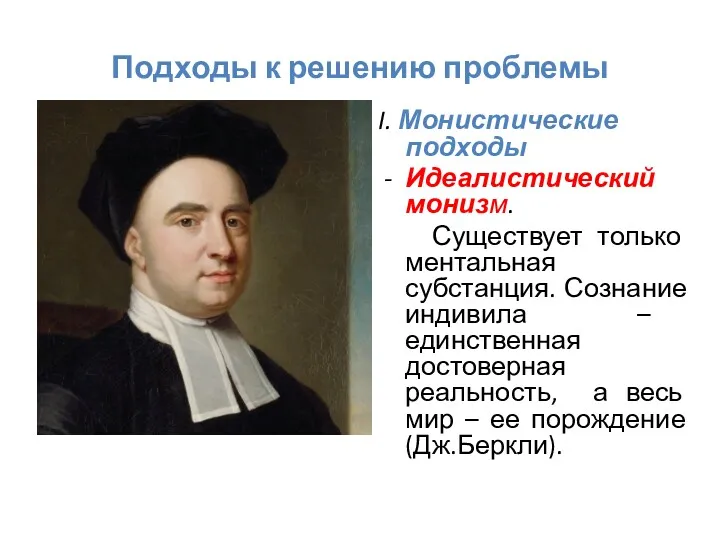 Подходы к решению проблемы

I. Монистические подходы

- Идеалистический монизм.

Существует только ментальная субстанция. Сознание индивила – единственная достоверная реальность, а весь мир – ее порождение (Дж.Беркли).